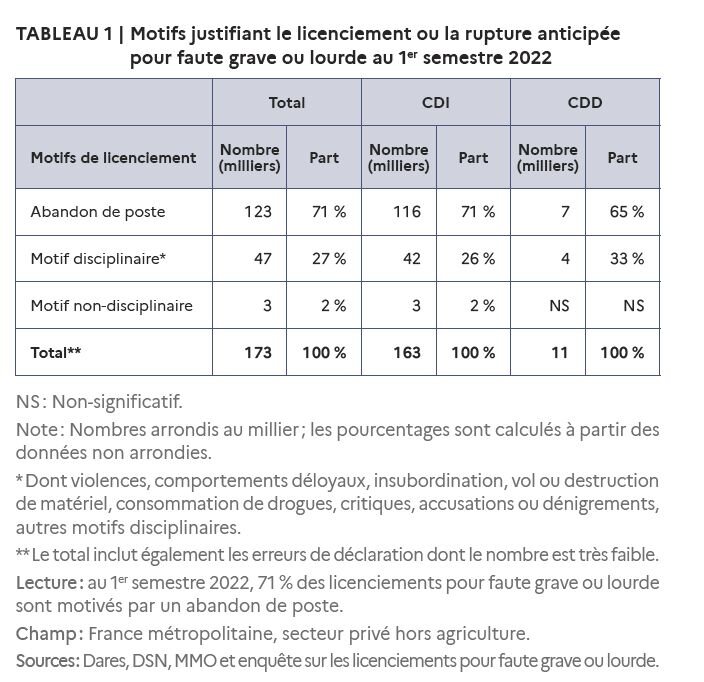 TABLEAU 1 | Motifs justifiant le licenciement ou la rupture anticipée pour faute grave ou lourde au 1$^{er}$ semestre 2022

| | Total | | CDI | | CDD | |
|---|---|---|---|---|---|---|
| Motifs de licenciement | Nombre (milliers) | Part | Nombre (milliers) | Part | Nombre (milliers) | Part |
| Abandon de poste | 123 | 71 % | 116 | 71 % | 7 | 65 % |
| Motif disciplinaire* | 47 | 27 % | 42 | 26 % | 4 | 33 % |
| Motif non-disciplinaire | 3 | 2 % | 3 | 2 % | NS | NS |
| Total** | 173 | 100 % | 163 | 100 % | 11 | 100 % |

NS : Non-significatif.

Note : Nombres arrondis au millier ; les pourcentages sont calculés à partir des données non arrondies.

* Dont violences, comportements déloyaux, insubordination, vol ou destruction de matériel, consommation de drogues, critiques, accusations ou dénigrements, autres motifs disciplinaires.

** Le total inclut également les erreurs de déclaration dont le nombre est très faible.

Lecture : au 1$^{er}$ semestre 2022, 71 % des licenciements pour faute grave ou lourde sont motivés par un abandon de poste.

Champ : France métropolitaine, secteur privé hors agriculture.

Sources : Dares, DSN, MMO et enquête sur les licenciements pour faute grave ou lourde.